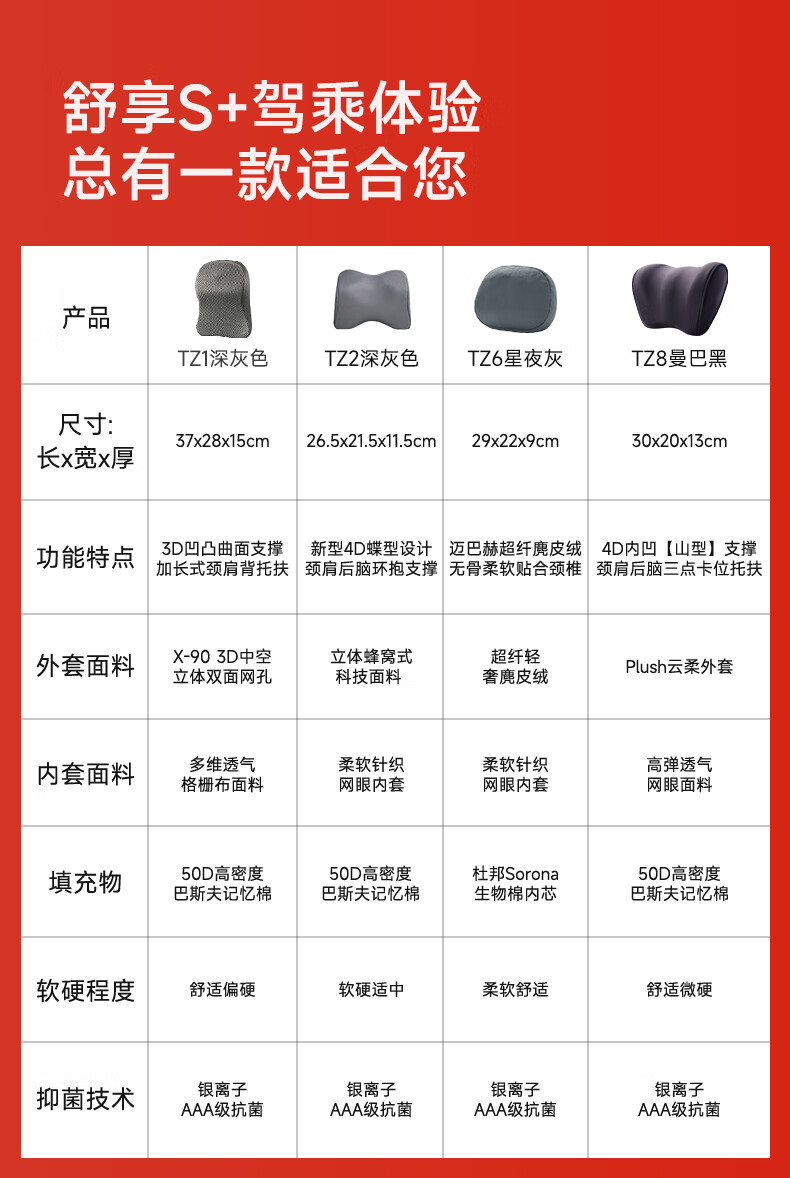 舒享S+驾乘体验
总有一款适合您

| 产品 | TZ1深灰色 | TZ2深灰色 | TZ6星夜灰 | TZ8曼巴黑 |
|---|---|---|---|---|
| 尺寸: 长x宽x厚 | 37x28x15cm | 26.5x21.5x11.5cm | 29x22x9cm | 30x20x13cm |
| 功能特点 | 3D凹凸曲面支撑 加长式颈肩背托扶 | 新型4D蝶型设计 颈肩后脑环抱支撑 | 迈巴赫超纤麂皮绒 无骨柔软贴合颈椎 | 4D内凹【山型】支撑 颈肩后脑三点卡位托扶 |
| 外套面料 | X-90 3D中空 立体双面网孔 | 立体蜂窝式 科技面料 | 超纤轻 奢麂皮绒 | Plush云柔外套 |
| 内套面料 | 多维透气 格栅布面料 | 柔软针织 网眼内套 | 柔软针织 网眼内套 | 高弹透气 网眼面料 |
| 填充物 | 50D高密度 巴斯夫记忆棉 | 50D高密度 巴斯夫记忆棉 | 杜邦Sorona 生物棉内芯 | 50D高密度 巴斯夫记忆棉 |
| 软硬程度 | 舒适偏硬 | 软硬适中 | 柔软舒适 | 舒适微硬 |
| 抑菌技术 | 银离子 AAA级抗菌 | 银离子 AAA级抗菌 | 银离子 AAA级抗菌 | 银离子 AAA级抗菌 |